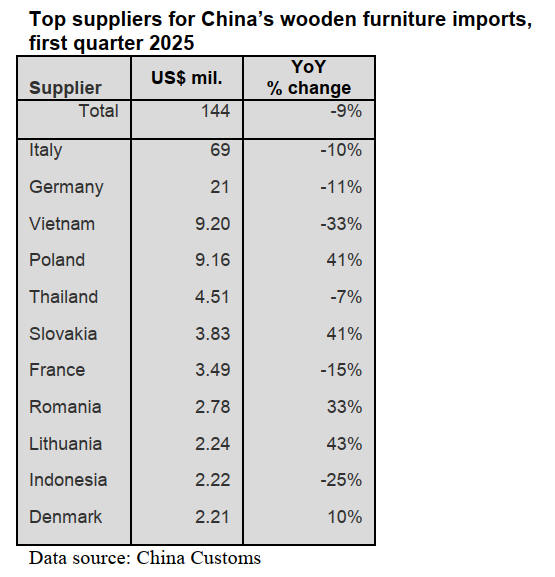 Top suppliers for China's wooden furniture imports, first quarter 2025

| Supplier | US$ mil. | YoY % change |
|---|---|---|
| Total | 144 | -9% |
| Italy | 69 | -10% |
| Germany | 21 | -11% |
| Vietnam | 9.20 | -33% |
| Poland | 9.16 | 41% |
| Thailand | 4.51 | -7% |
| Slovakia | 3.83 | 41% |
| France | 3.49 | -15% |
| Romania | 2.78 | 33% |
| Lithuania | 2.24 | 43% |
| Indonesia | 2.22 | -25% |
| Denmark | 2.21 | 10% |

Data source: China Customs